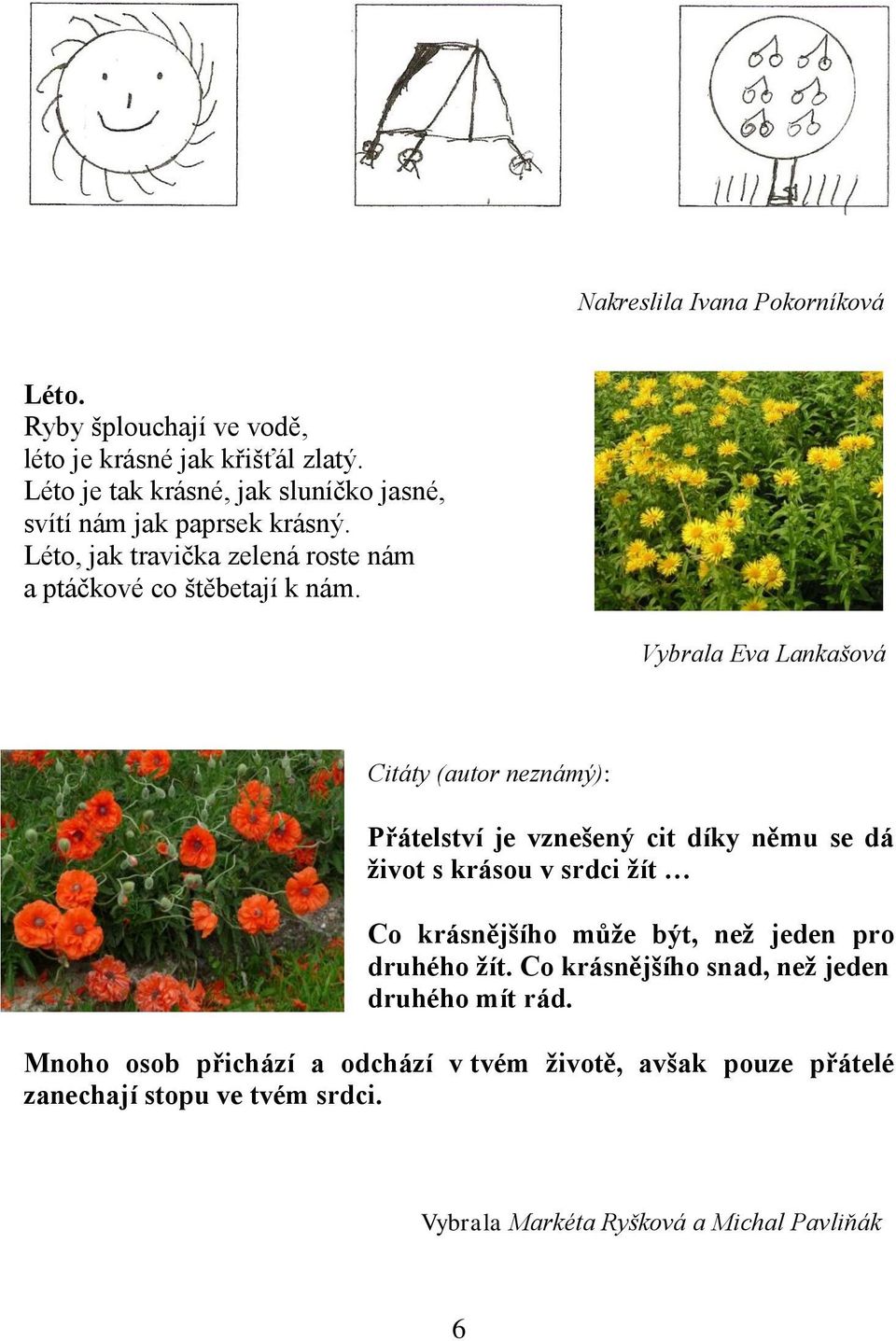 Nakreslila Ivana Pokorníková

Léto.
Ryby šplouchají ve vodě,
léto je krásné jak křišťál zlatý.
Léto je tak krásné, jak sluníčko jasné,
svítí nám jak paprsek krásný.
Léto, jak travička zelená roste nám
a ptáčkové co štěbetají k nám.

Vybrala Eva Lankašová

Citáty (autor neznámý):

Přátelství je vznešený cit díky němu se dá život s krásou v srdci žít …

Co krásnějšího může být, než jeden pro druhého žít. Co krásnějšího snad, než jeden druhého mít rád.

Mnoho osob přichází a odchází v tvém životě, avšak pouze přátelé zanechají stopu ve tvém srdci.

Vybrala Markéta Ryšková a Michal Pavliňák

6